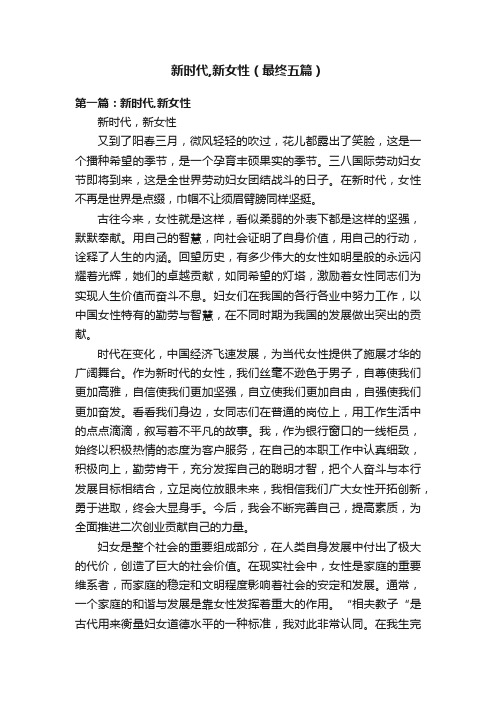 新时代,新女性（最终五篇）

第一篇：新时代,新女性

新时代，新女性

又到了阳春三月，微风轻轻的吹过，花儿都露出了笑脸，这是一个播种希望的季节，是一个孕育丰硕果实的季节。三八国际劳动妇女节即将到来，这是全世界劳动妇女团结战斗的日子。在新时代，女性不再是世界是点缀，巾帼不让须眉臂膀同样坚挺。

古往今来，女性就是这样，看似柔弱的外表下都是这样的坚强，默默奉献。用自己的智慧，向社会证明了自身价值，用自己的行动，诠释了人生的内涵。回望历史，有多少伟大的女性如明星般的永远闪耀着光辉，她们的卓越贡献，如同希望的灯塔，激励着女性同志们为实现人生价值而奋斗不息。妇女们在我国的各行各业中努力工作，以中国女性特有的勤劳与智慧，在不同时期为我国的发展做出突出的贡献。

时代在变化，中国经济飞速发展，为当代女性提供了施展才华的广阔舞台。作为新时代的女性，我们丝毫不逊色于男子，自尊使我们更加高雅，自信使我们更加坚强，自立使我们更加自由，自强使我们更加奋发。看看我们身边，女同志们在普通的岗位上，用工作生活中的点点滴滴，叙写着不平凡的故事。我，作为银行窗口的一线柜员，始终以积极热情的态度为客户服务，在自己的本职工作中认真细致，积极向上，勤劳肯干，充分发挥自己的聪明才智，把个人奋斗与本行发展目标相结合，立足岗位放眼未来，我相信我们广大女性开拓创新，勇于进取，终会大显身手。今后，我会不断完善自己，提高素质，为全面推进二次创业贡献自己的力量。

妇女是整个社会的重要组成部分，在人类自身发展中付出了极大的代价，创造了巨大的社会价值。在现实社会中，女性是家庭的重要维系者，而家庭的稳定和文明程度影响着社会的安定和发展。通常，一个家庭的和谐与发展是靠女性发挥着重大的作用。“相夫教子”是古代用来衡量妇女道德水平的一种标准，我对此非常认同。在我生完